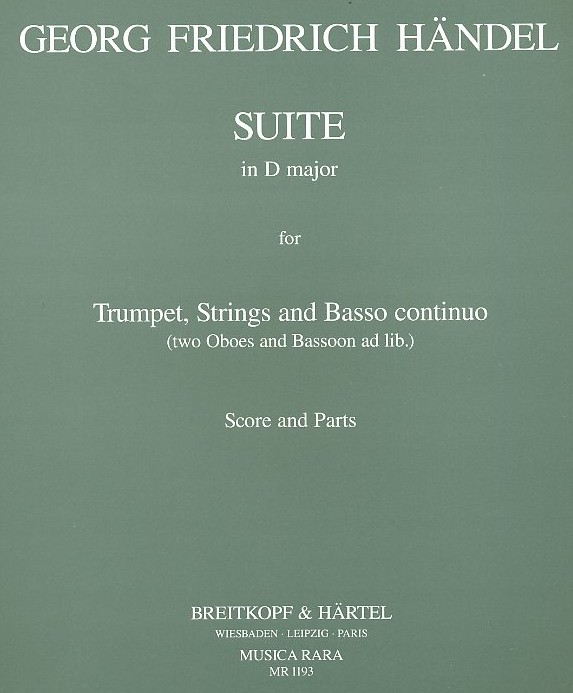 GEORG FRIEDRICH HÄNDEL

SUITE
in D major

for

Trumpet, Strings and Basso continuo
(two Oboes and Bassoon ad lib.)

Score and Parts

BREITKOPF & HÄRTEL
WIESBADEN · LEIPZIG · PARIS
MUSICA RARA
MR 1193